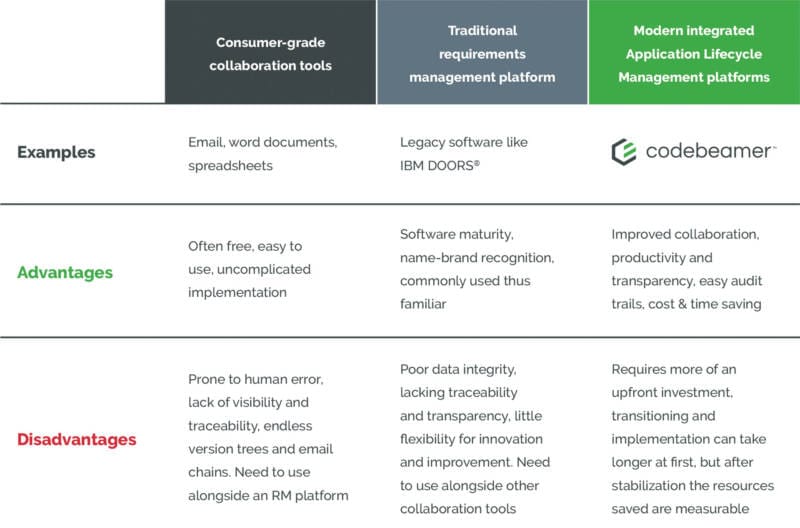 |  | Consumer-grade collaboration tools | Traditional requirements management platform | Modern integrated Application Lifecycle Management platforms |
|---|---|---|---|
| Examples | Email, word documents, spreadsheets | Legacy software like IBM DOORS® | codebeamer™ |
| Advantages | Often free, easy to use, uncomplicated implementation | Software maturity, name-brand recognition, commonly used thus familiar | Improved collaboration, productivity and transparency, easy audit trails, cost & time saving |
| Disadvantages | Prone to human error, lack of visibility and traceability, endless version trees and email chains. Need to use alongside an RM platform | Poor data integrity, lacking traceability and transparency, little flexibility for innovation and improvement. Need to use alongside other collaboration tools | Requires more of an upfront investment, transitioning and implementation can take longer at first, but after stabilization the resources saved are measurable |